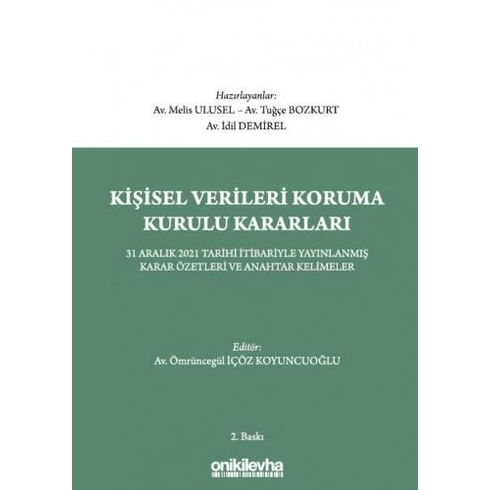 Hazırlayanlar:
Av. Melis ULUSEL – Av. Tuğçe BOZKURT
Av. İdil DEMİREL

KİŞİSEL VERİLERİ KORUMA KURULU KARARLARI

31 ARALIK 2021 TARİHİ İTİBARİYLE YAYINLANMIŞ KARAR ÖZETLERİ VE ANAHTAR KELİMELER

Editör:
Av. Ömrüncegül İÇÖZ KOYUNCUOĞLU

2. Baskı

onikilevha